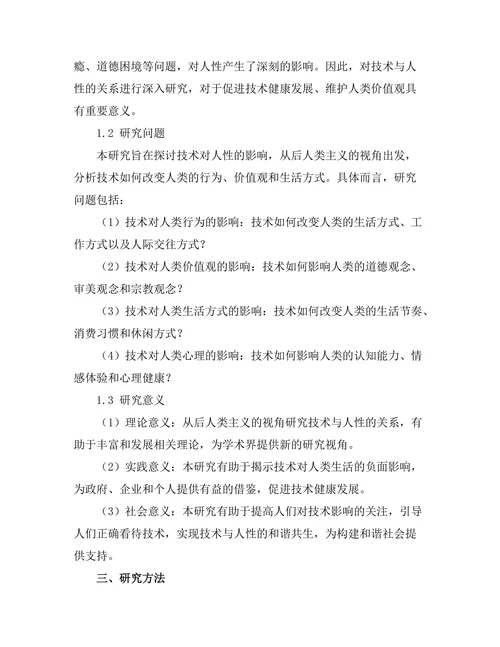 瘾、道德困境等问题，对人性产生了深刻的影响。因此，对技术与人性的关系进行深入研究，对于促进技术健康发展、维护人类价值观具有重要意义。

1.2 研究问题

本研究旨在探讨技术对人性的影响，从后人类主义的视角出发，分析技术如何改变人类的行为、价值观和生活方式。具体而言，研究问题包括：

（1）技术对人类行为的影响：技术如何改变人类的生活方式、工作方式以及人际交往方式？

（2）技术对人类价值观的影响：技术如何影响人类的道德观念、审美观念和宗教观念？

（3）技术对人类生活方式的影响：技术如何改变人类的生活节奏、消费习惯和休闲方式？

（4）技术对人类心理的影响：技术如何影响人类的认知能力、情感体验和心理健康？

1.3 研究意义

（1）理论意义：从后人类主义的视角研究技术与人性的关系，有助于丰富和发展相关理论，为学术界提供新的研究视角。

（2）实践意义：本研究有助于揭示技术对人类生活的负面影响，为政府、企业和个人提供有益的借鉴，促进技术健康发展。

（3）社会意义：本研究有助于提高人们对技术影响的关注，引导人们正确看待技术，实现技术与人性的和谐共生，为构建和谐社会提供支持。

三、研究方法